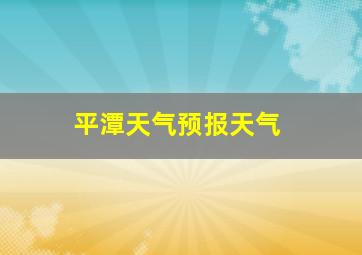 平潭天气预报天气